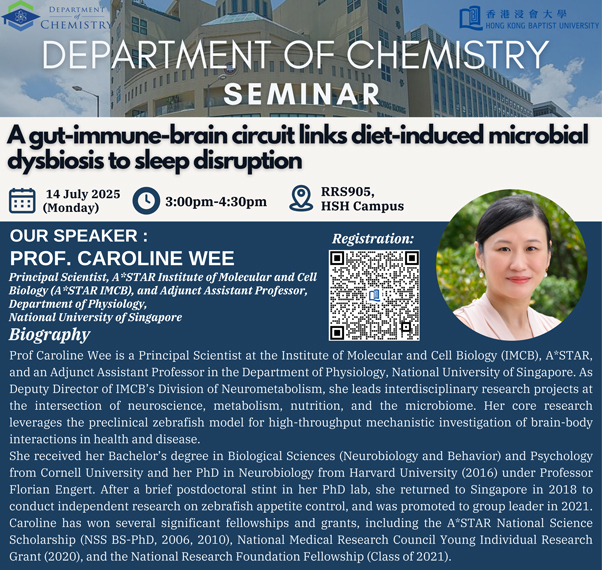 DEPARTMENT OF CHEMISTRY

香港浸會大學
HONG KONG BAPTIST UNIVERSITY

DEPARTMENT OF CHEMISTRY
SEMINAR

A gut-immune-brain circuit links diet-induced microbial dysbiosis to sleep disruption

14 July 2025 (Monday)

3:00pm-4:30pm

RRS905, HSH Campus

OUR SPEAKER :
PROF. CAROLINE WEE
Principal Scientist, A*STAR Institute of Molecular and Cell Biology (A*STAR IMCB), and Adjunct Assistant Professor, Department of Physiology, National University of Singapore

Registration:

Biography
Prof Caroline Wee is a Principal Scientist at the Institute of Molecular and Cell Biology (IMCB), A*STAR, and an Adjunct Assistant Professor in the Department of Physiology, National University of Singapore. As Deputy Director of IMCB's Division of Neurometabolism, she leads interdisciplinary research projects at the intersection of neuroscience, metabolism, nutrition, and the microbiome. Her core research leverages the preclinical zebrafish model for high-throughput mechanistic investigation of brain-body interactions in health and disease.
She received her Bachelor's degree in Biological Sciences (Neurobiology and Behavior) and Psychology from Cornell University and her PhD in Neurobiology from Harvard University (2016) under Professor Florian Engert. After a brief postdoctoral stint in her PhD lab, she returned to Singapore in 2018 to conduct independent research on zebrafish appetite control, and was promoted to group leader in 2021. Caroline has won several significant fellowships and grants, including the A*STAR National Science Scholarship (NSS BS-PhD, 2006, 2010), National Medical Research Council Young Individual Research Grant (2020), and the National Research Foundation Fellowship (Class of 2021).